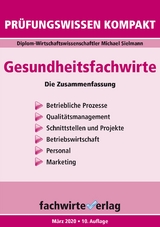 PRÜFUNGSWISSEN KOMPAKT

Diplom-Wirtschaftswissenschaftler Michael Sielmann

Gesundheitsfachwirte

Die Zusammenfassung

Betriebliche Prozesse
Qualitätsmanagement
Schnittstellen und Projekte
Betriebswirtschaft
Personal
Marketing

fachwirteverlag

März 2020 • 10. Auflage